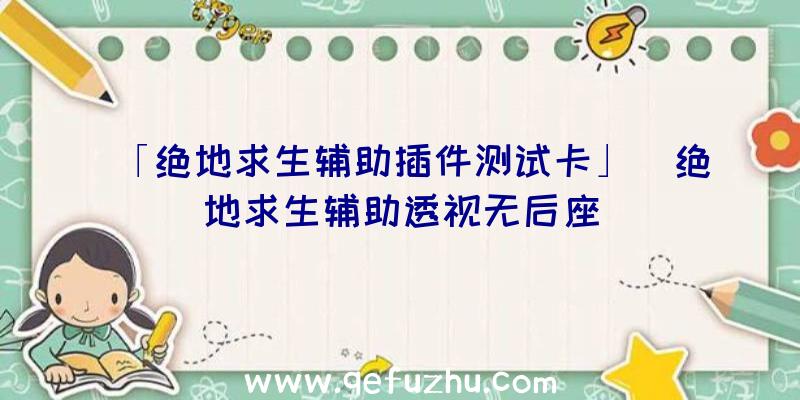 「绝地求生辅助插件测试卡」 绝地求生辅助透视无后座

www.gefuzhu.com